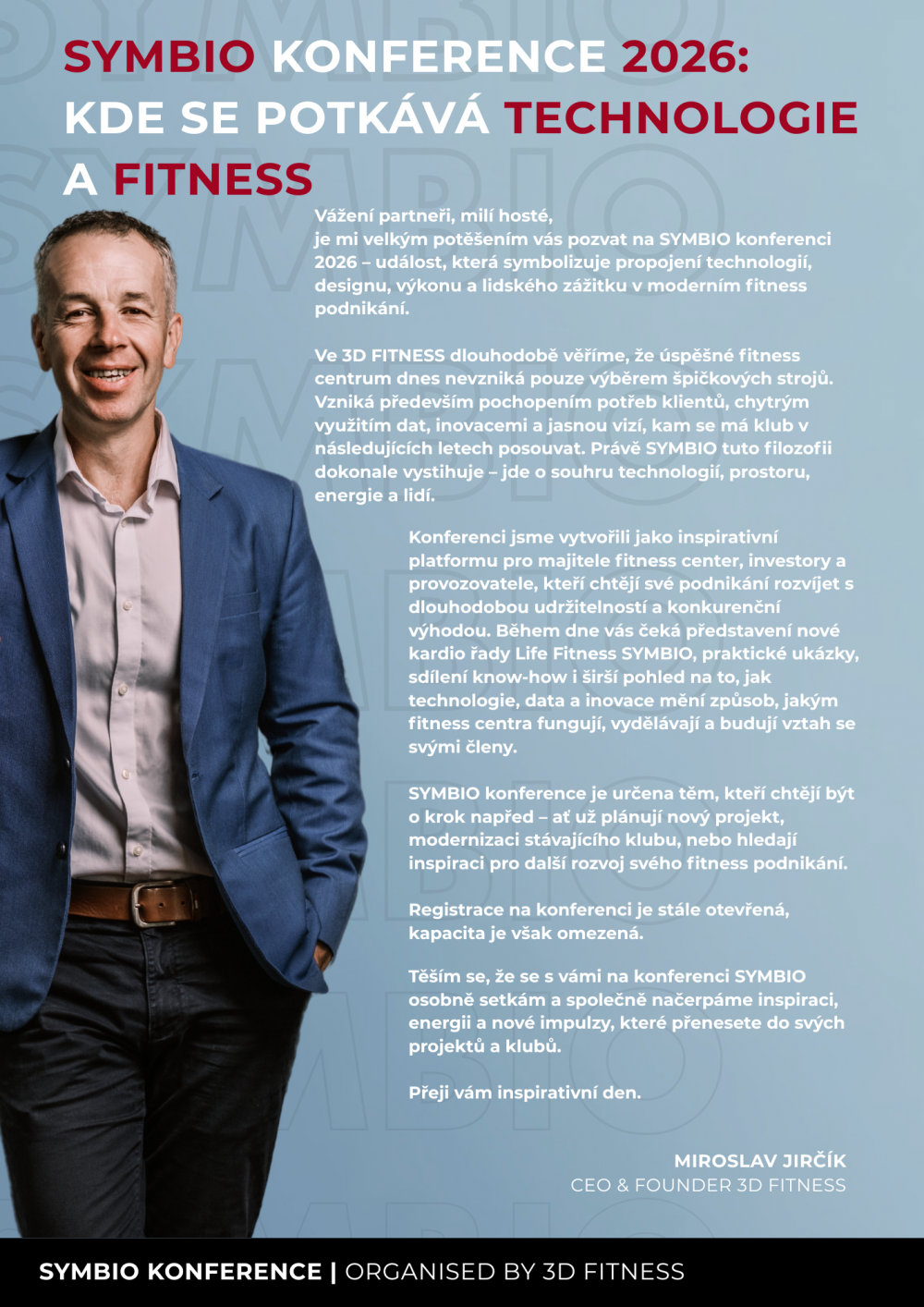 SYMBIO KONFERENCE 2026:
KDE SE POTKÁVÁ TECHNOLOGIE
A FITNESS

Vážení partneři, milí hosté,
je mi velkým potěšením vás pozvat na SYMBIO konferenci 2026 – událost, která symbolizuje propojení technologií, designu, výkonu a lidského zážitku v moderním fitness podnikání.

Ve 3D FITNESS dlouhodobě věříme, že úspěšné fitness centrum dnes nevzniká pouze výběrem špičkových strojů. Vzniká především pochopením potřeb klientů, chytrým využitím dat, inovacemi a jasnou vizí, kam se má klub v následujících letech posouvat. Právě SYMBIO tuto filozofii dokonale vystihuje – jde o souhru technologií, prostoru, energie a lidí.

Konferenci jsme vytvořili jako inspirativní platformu pro majitele fitness center, investory a provozovatele, kteří chtějí své podnikání rozvíjet s dlouhodobou udržitelností a konkurenční výhodou. Během dne vás čeká představení nové kardio řady Life Fitness SYMBIO, praktické ukázky, sdílení know-how i širší pohled na to, jak technologie, data a inovace mění způsob, jakým fitness centra fungují, vydělávají a budují vztah se svými členy.

SYMBIO konference je určena těm, kteří chtějí být o krok napřed – ať už plánují nový projekt, modernizaci stávajícího klubu, nebo hledají inspiraci pro další rozvoj svého fitness podnikání.

Registrace na konferenci je stále otevřená, kapacita je však omezená.

Těším se, že se s vámi na konferenci SYMBIO osobně setkám a společně načerpáme inspiraci, energii a nové impulzy, které přenesete do svých projektů a klubů.

Přeji vám inspirativní den.

MIROSLAV JIRČÍK
CEO & FOUNDER 3D FITNESS

SYMBIO KONFERENCE | ORGANISED BY 3D FITNESS

SYMBIO